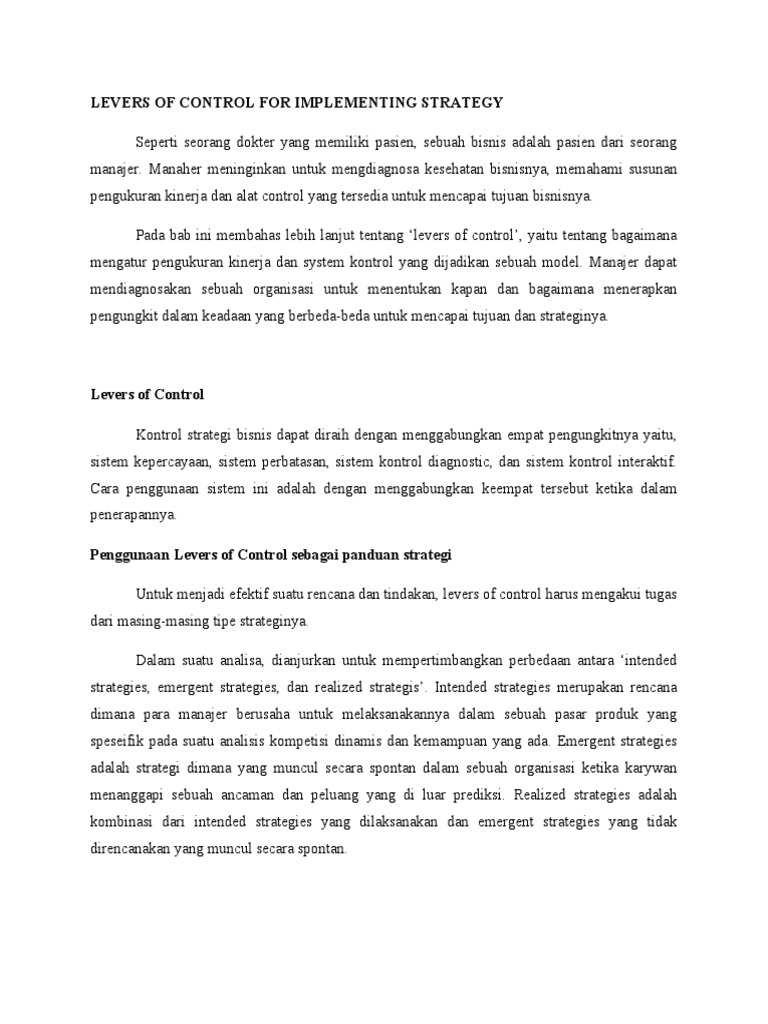 LEVERS OF CONTROL FOR IMPLEMENTING STRATEGY

Seperti seorang dokter yang memiliki pasien, sebuah bisnis adalah pasien dari seorang manajer. Manaher meninginkan untuk mengdiagnosa kesehatan bisnisnya, memahami susunan pengukuran kinerja dan alat control yang tersedia untuk mencapai tujuan bisnisnya.

Pada bab ini membahas lebih lanjut tentang 'levers of control', yaitu tentang bagaimana mengatur pengukuran kinerja dan system kontrol yang dijadikan sebuah model. Manajer dapat mendiagnosakan sebuah organisasi untuk menentukan kapan dan bagaimana menerapkan pengungkit dalam keadaan yang berbeda-beda untuk mencapai tujuan dan strateginya.

Levers of Control

Kontrol strategi bisnis dapat diraih dengan menggabungkan empat pengungkitnya yaitu, sistem kepercayaan, sistem perbatasan, sistem kontrol diagnostic, dan sistem kontrol interaktif. Cara penggunaan sistem ini adalah dengan menggabungkan keempat tersebut ketika dalam penerapannya.

Penggunaan Levers of Control sebagai panduan strategi

Untuk menjadi efektif suatu rencana dan tindakan, levers of control harus mengakui tugas dari masing-masing tipe strateginya.

Dalam suatu analisa, dianjurkan untuk mempertimbangkan perbedaan antara 'intended strategies, emergent strategies, dan realized strategis'. Intended strategies merupakan rencana dimana para manajer berusaha untuk melaksanakannya dalam sebuah pasar produk yang speseifik pada suatu analisis kompetisi dinamis dan kemampuan yang ada. Emergent strategies adalah strategi dimana yang muncul secara spontan dalam sebuah organisasi ketika karywan menanggapi sebuah ancaman dan peluang yang di luar prediksi. Realized strategies adalah kombinasi dari intended strategies yang dilaksanakan dan emergent strategies yang tidak direncanakan yang muncul secara spontan.